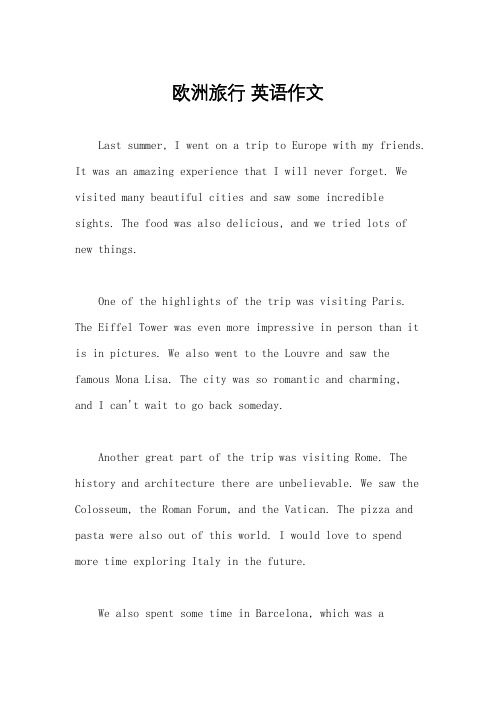 欧洲旅行 英语作文

Last summer, I went on a trip to Europe with my friends. It was an amazing experience that I will never forget. We visited many beautiful cities and saw some incredible sights. The food was also delicious, and we tried lots of new things.

One of the highlights of the trip was visiting Paris. The Eiffel Tower was even more impressive in person than it is in pictures. We also went to the Louvre and saw the famous Mona Lisa. The city was so romantic and charming, and I can't wait to go back someday.

Another great part of the trip was visiting Rome. The history and architecture there are unbelievable. We saw the Colosseum, the Roman Forum, and the Vatican. The pizza and pasta were also out of this world. I would love to spend more time exploring Italy in the future.

We also spent some time in Barcelona, which was a